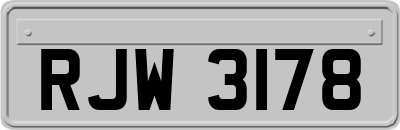 RJW 3178